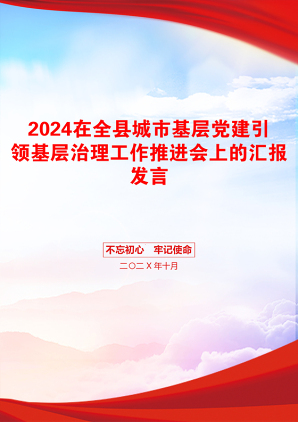 2024在全县城市基层党建引领基层治理工作推进会上的汇报发言

不忘初心　牢记使命

二〇二X年十月